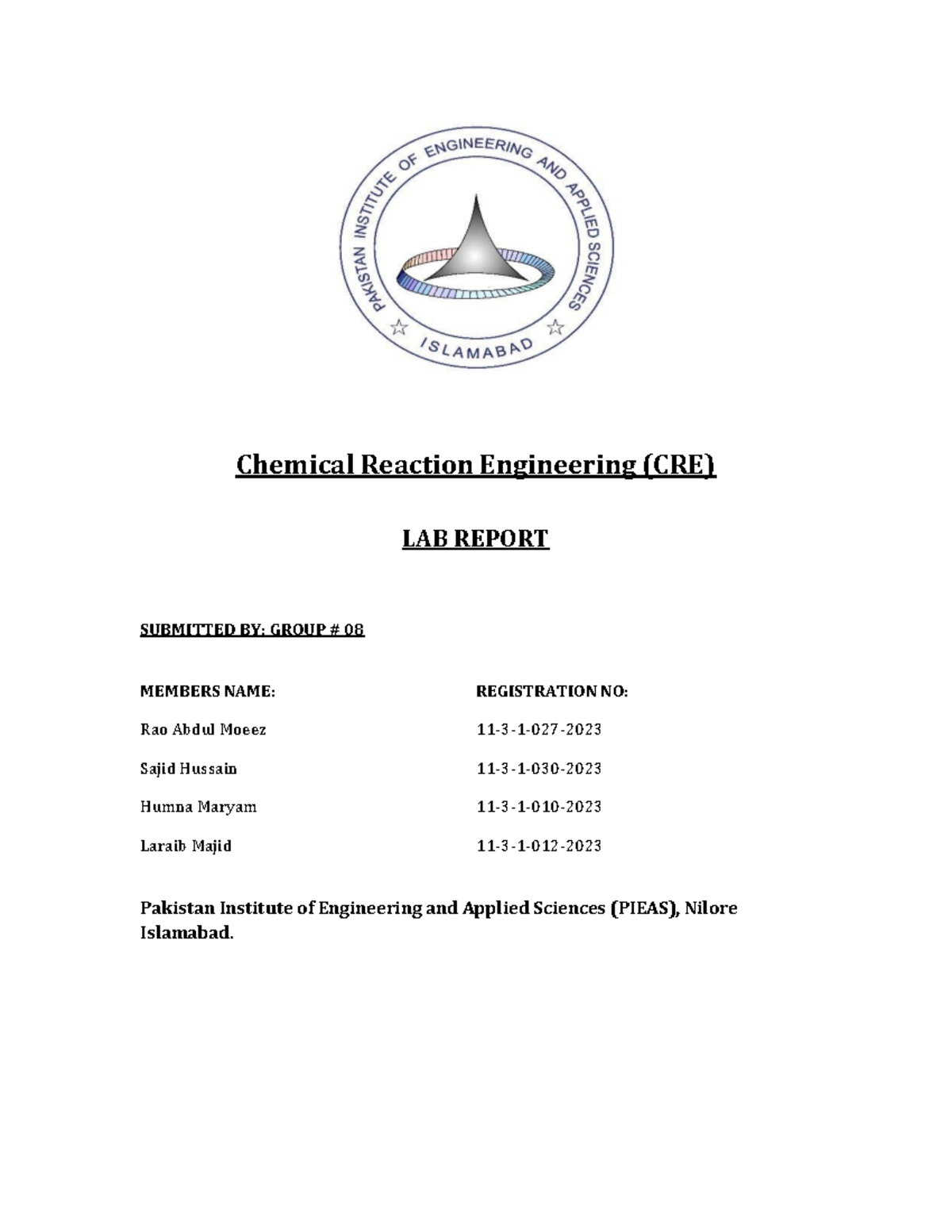 PAKISTAN INSTITUTE OF ENGINEERING AND APPLIED SCIENCES
ISLAMABAD

Chemical Reaction Engineering (CRE)

LAB REPORT

SUBMITTED BY: GROUP # 08

| MEMBERS NAME: | REGISTRATION NO: |
|---|---|
| Rao Abdul Moeez | 11-3-1-027-2023 |
| Sajid Hussain | 11-3-1-030-2023 |
| Humna Maryam | 11-3-1-010-2023 |
| Laraib Majid | 11-3-1-012-2023 |

Pakistan Institute of Engineering and Applied Sciences (PIEAS), Nilore Islamabad.